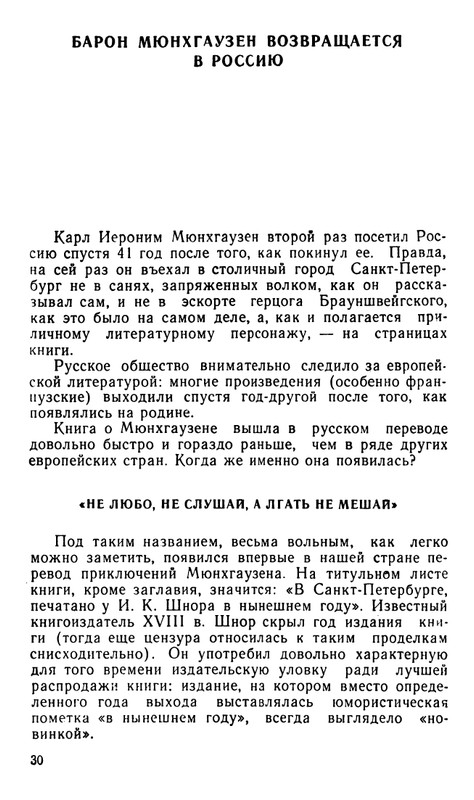 БАРОН МЮНХГАУЗЕН ВОЗВРАЩАЕТСЯ В РОССИЮ

Карл Иероним Мюнхгаузен второй раз посетил Россию спустя 41 год после того, как покинул ее. Правда, на сей раз он въехал в столичный город Санкт-Петербург не в санях, запряженных волком, как он рассказывал сам, и не в эскорте герцога Брауншвейгского, как это было на самом деле, а, как и полагается приличному литературному персонажу, — на страницах книги.

Русское общество внимательно следило за европейской литературой: многие произведения (особенно французские) выходили спустя год-другой после того, как появлялись на родине.

Книга о Мюнхгаузене вышла в русском переводе довольно быстро и гораздо раньше, чем в ряде других европейских стран. Когда же именно она появилась?

«НЕ ЛЮБО, НЕ СЛУШАЙ, А ЛГАТЬ НЕ МЕШАЙ»

Под таким названием, весьма вольным, как легко можно заметить, появился впервые в нашей стране перевод приключений Мюнхгаузена. На титульном листе книги, кроме заглавия, значится: «В Санкт-Петербурге, печатано у И. К. Шнора в нынешнем году». Известный книгоиздатель XVIII в. Шнор скрыл год издания книги (тогда еще цензура относилась к таким проделкам снисходительно). Он употребил довольно характерную для того времени издательскую уловку ради лучшей распродажи книги: издание, на котором вместо определенного года выхода выставлялась юмористическая пометка «в нынешнем году», всегда выглядело «новинкой».

30